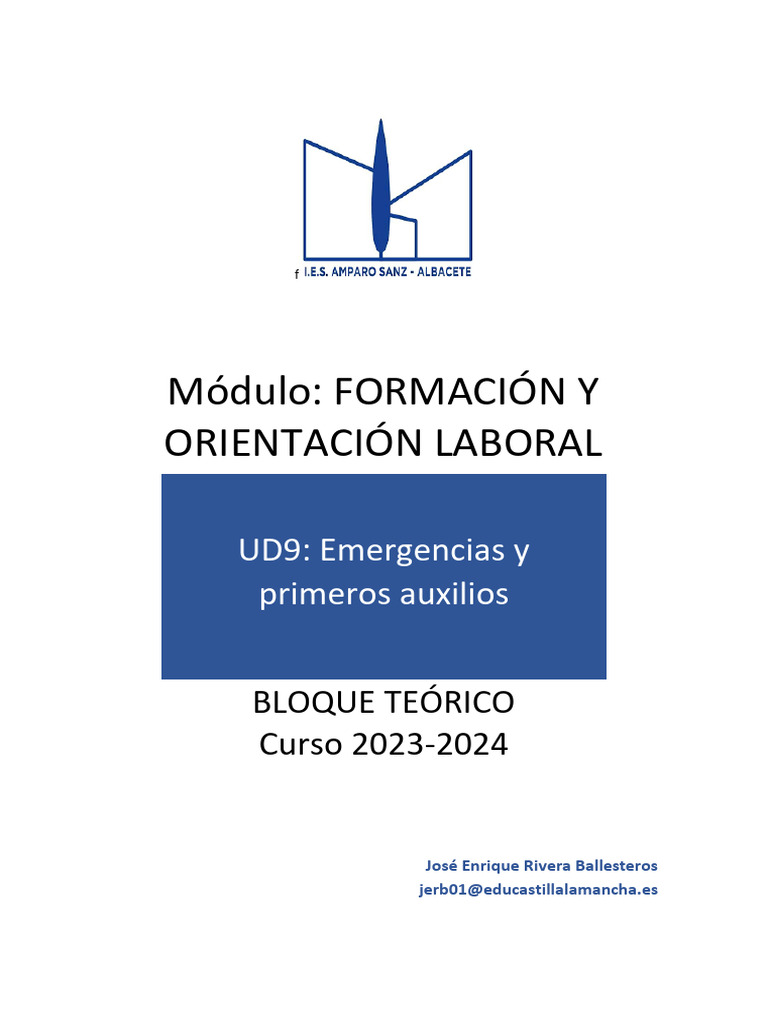 f I.E.S. AMPARO SANZ - ALBACETE

Módulo: FORMACIÓN Y ORIENTACIÓN LABORAL

UD9: Emergencias y primeros auxilios

BLOQUE TEÓRICO
Curso 2023-2024

José Enrique Rivera Ballesteros
jerb01@educastillalamancha.es